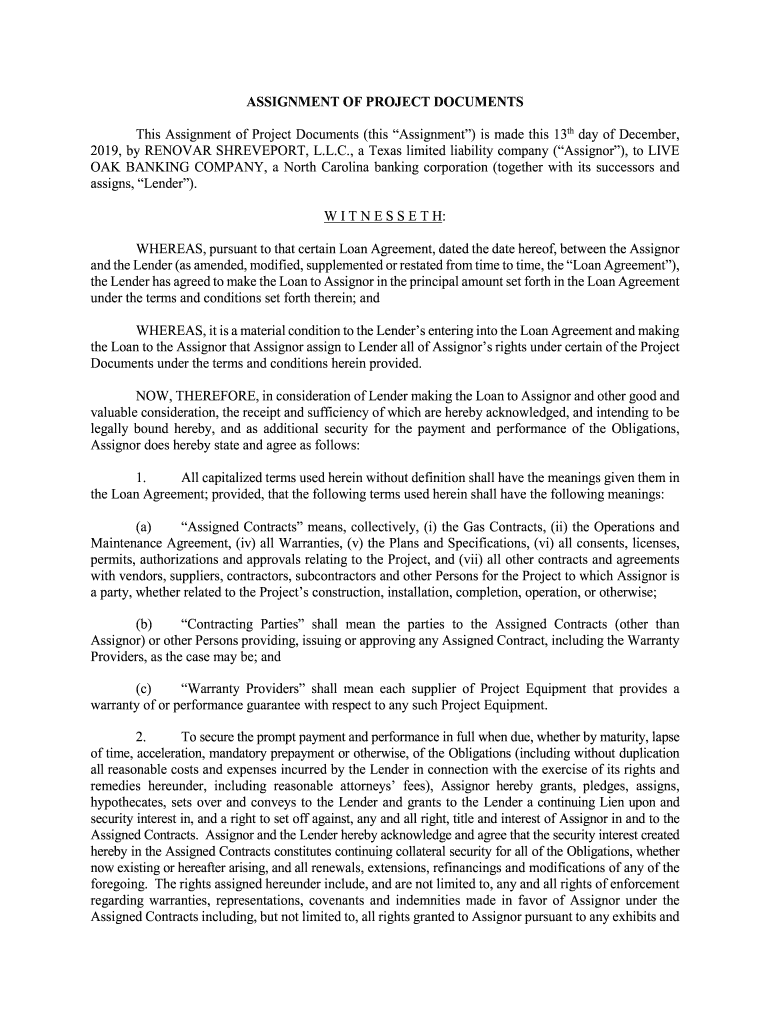 ASSIGNMENT OF PROJECT DOCUMENTS

This Assignment of Project Documents (this “Assignment”) is made this 13$^{th}$ day of December, 2019, by RENOVAR SHREVEPORT, L.L.C., a Texas limited liability company (“Assignor”), to LIVE OAK BANKING COMPANY, a North Carolina banking corporation (together with its successors and assigns, “Lender”).

W I T N E S S E T H:

WHEREAS, pursuant to that certain Loan Agreement, dated the date hereof, between the Assignor and the Lender (as amended, modified, supplemented or restated from time to time, the “Loan Agreement”), the Lender has agreed to make the Loan to Assignor in the principal amount set forth in the Loan Agreement under the terms and conditions set forth therein; and

WHEREAS, it is a material condition to the Lender’s entering into the Loan Agreement and making the Loan to the Assignor that Assignor assign to Lender all of Assignor’s rights under certain of the Project Documents under the terms and conditions herein provided.

NOW, THEREFORE, in consideration of Lender making the Loan to Assignor and other good and valuable consideration, the receipt and sufficiency of which are hereby acknowledged, and intending to be legally bound hereby, and as additional security for the payment and performance of the Obligations, Assignor does hereby state and agree as follows:

1. All capitalized terms used herein without definition shall have the meanings given them in the Loan Agreement; provided, that the following terms used herein shall have the following meanings:

(a) “Assigned Contracts” means, collectively, (i) the Gas Contracts, (ii) the Operations and Maintenance Agreement, (iv) all Warranties, (v) the Plans and Specifications, (vi) all consents, licenses, permits, authorizations and approvals relating to the Project, and (vii) all other contracts and agreements with vendors, suppliers, contractors, subcontractors and other Persons for the Project to which Assignor is a party, whether related to the Project’s construction, installation, completion, operation, or otherwise;

(b) “Contracting Parties” shall mean the parties to the Assigned Contracts (other than Assignor) or other Persons providing, issuing or approving any Assigned Contract, including the Warranty Providers, as the case may be; and

(c) “Warranty Providers” shall mean each supplier of Project Equipment that provides a warranty of or performance guarantee with respect to any such Project Equipment.

2. To secure the prompt payment and performance in full when due, whether by maturity, lapse of time, acceleration, mandatory prepayment or otherwise, of the Obligations (including without duplication all reasonable costs and expenses incurred by the Lender in connection with the exercise of its rights and remedies hereunder, including reasonable attorneys’ fees), Assignor hereby grants, pledges, assigns, hypothecates, sets over and conveys to the Lender and grants to the Lender a continuing Lien upon and security interest in, and a right to set off against, any and all right, title and interest of Assignor in and to the Assigned Contracts. Assignor and the Lender hereby acknowledge and agree that the security interest created hereby in the Assigned Contracts constitutes continuing collateral security for all of the Obligations, whether now existing or hereafter arising, and all renewals, extensions, refinancings and modifications of any of the foregoing. The rights assigned hereunder include, and are not limited to, any and all rights of enforcement regarding warranties, representations, covenants and indemnities made in favor of Assignor under the Assigned Contracts including, but not limited to, all rights granted to Assignor pursuant to any exhibits and